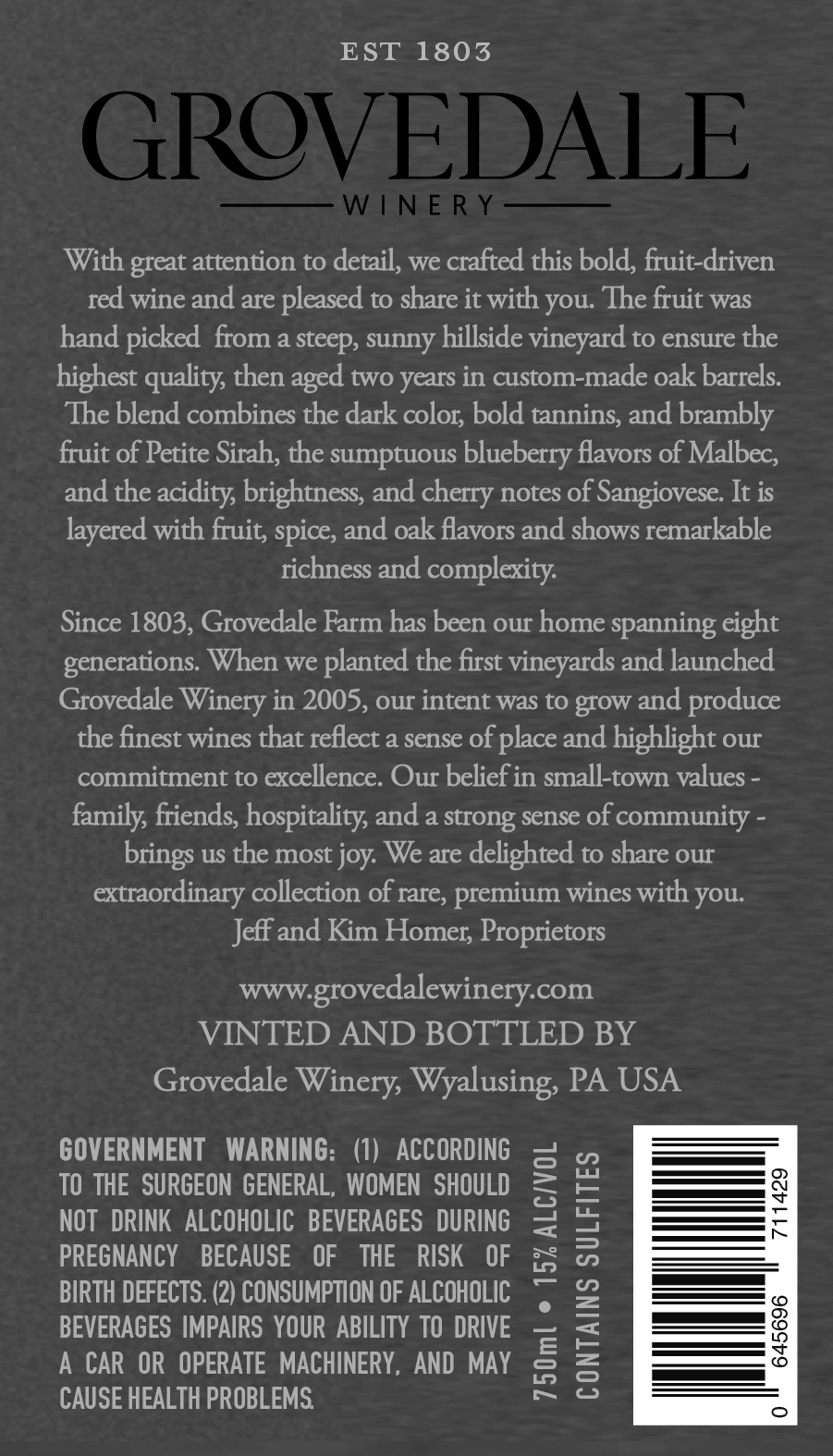 EST 1803

GROVEDALE

WINERY

With great attention to detail, we crafted this bold, fruit-driven red wine and are pleased to share it with you. The fruit was hand picked from a steep, sunny hillside vineyard to ensure the highest quality, then aged two years in custom-made oak barrels. The blend combines the dark color, bold tannins, and brambly fruit of Petite Sirah, the sumptuous blueberry flavors of Malbec, and the acidity, brightness, and cherry notes of Sangiovese. It is layered with fruit, spice, and oak flavors and shows remarkable richness and complexity.

Since 1803, Grovedale Farm has been our home spanning eight generations. When we planted the first vineyards and launched Grovedale Winery in 2005, our intent was to grow and produce the finest wines that reflect a sense of place and highlight our commitment to excellence. Our belief in small-town values - family, friends, hospitality, and a strong sense of community - brings us the most joy. We are delighted to share our extraordinary collection of rare, premium wines with you.
Jeff and Kim Homer, Proprietors

www.grovedalewinery.com
VINTED AND BOTTLED BY
Grovedale Winery, Wyalusing, PA USA

GOVERNMENT WARNING: (1) ACCORDING TO THE SURGEON GENERAL, WOMEN SHOULD NOT DRINK ALCOHOLIC BEVERAGES DURING PREGNANCY BECAUSE OF THE RISK OF BIRTH DEFECTS. (2) CONSUMPTION OF ALCOHOLIC BEVERAGES IMPAIRS YOUR ABILITY TO DRIVE A CAR OR OPERATE MACHINERY, AND MAY CAUSE HEALTH PROBLEMS.

750ml • 15% ALC/VOL
CONTAINS SULFITES

0 645696 711429